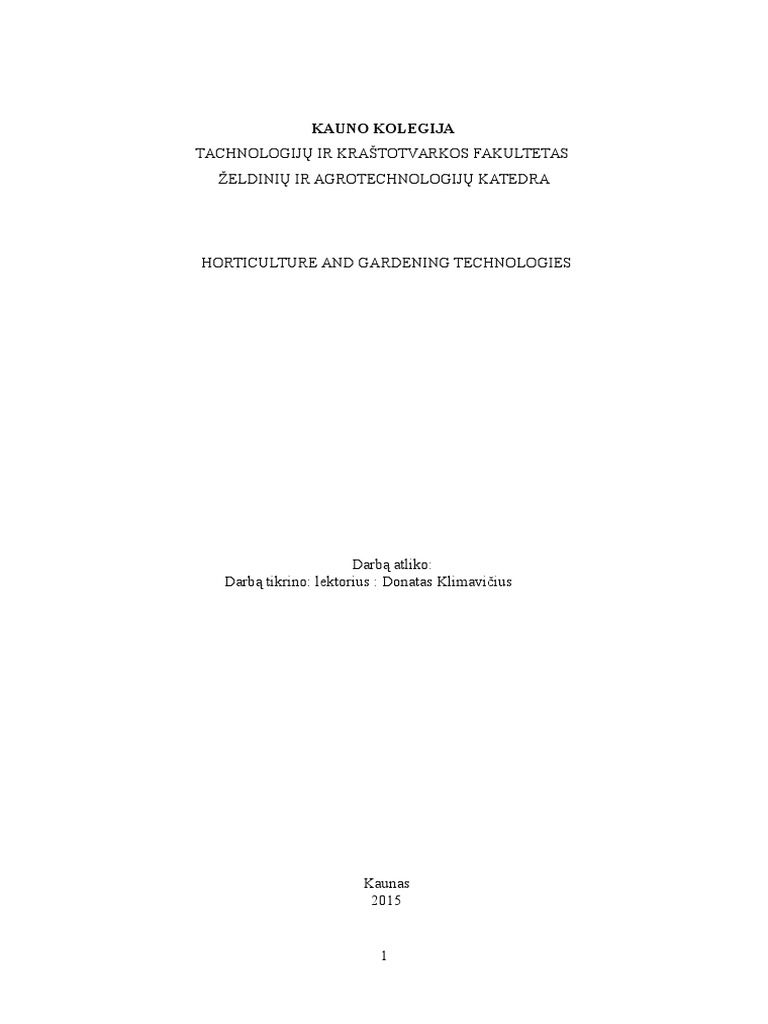 KAUNO KOLEGIJA
TACHNOLOGIJŲ IR KRAŠTOTVARKOS FAKULTETAS
ŽELDINIŲ IR AGROTECHNOLOGIJŲ KATEDRA

HORTICULTURE AND GARDENING TECHNOLOGIES

Darbą atliko:
Darbą tikrino: lektorius : Donatas Klimavičius

Kaunas
2015

1